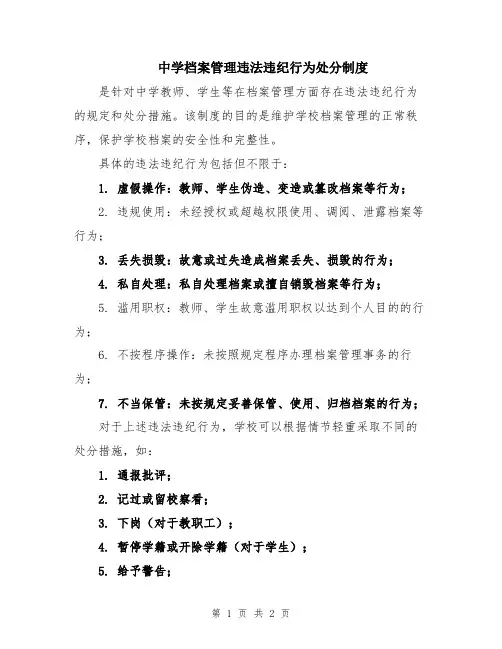 中学档案管理违法违纪行为处分制度

是针对中学教师、学生等在档案管理方面存在违法违纪行为的规定和处分措施。该制度的目的是维护学校档案管理的正常秩序，保护学校档案的安全性和完整性。

具体的违法违纪行为包括但不限于：

1. 虚假操作：教师、学生伪造、变造或篡改档案等行为；

2. 违规使用：未经授权或超越权限使用、调阅、泄露档案等行为；

3. 丢失损毁：故意或过失造成档案丢失、损毁的行为；

4. 私自处理：私自处理档案或擅自销毁档案等行为；

5. 滥用职权：教师、学生故意滥用职权以达到个人目的的行为；

6. 不按程序操作：未按照规定程序办理档案管理事务的行为；

7. 不当保管：未按规定妥善保管、使用、归档档案的行为；

对于上述违法违纪行为，学校可以根据情节轻重采取不同的处分措施，如：

1. 通报批评；

2. 记过或留校察看；

3. 下岗（对于教职工）；

4. 暂停学籍或开除学籍（对于学生）；

5. 给予警告；

第 1 页 共 2 页